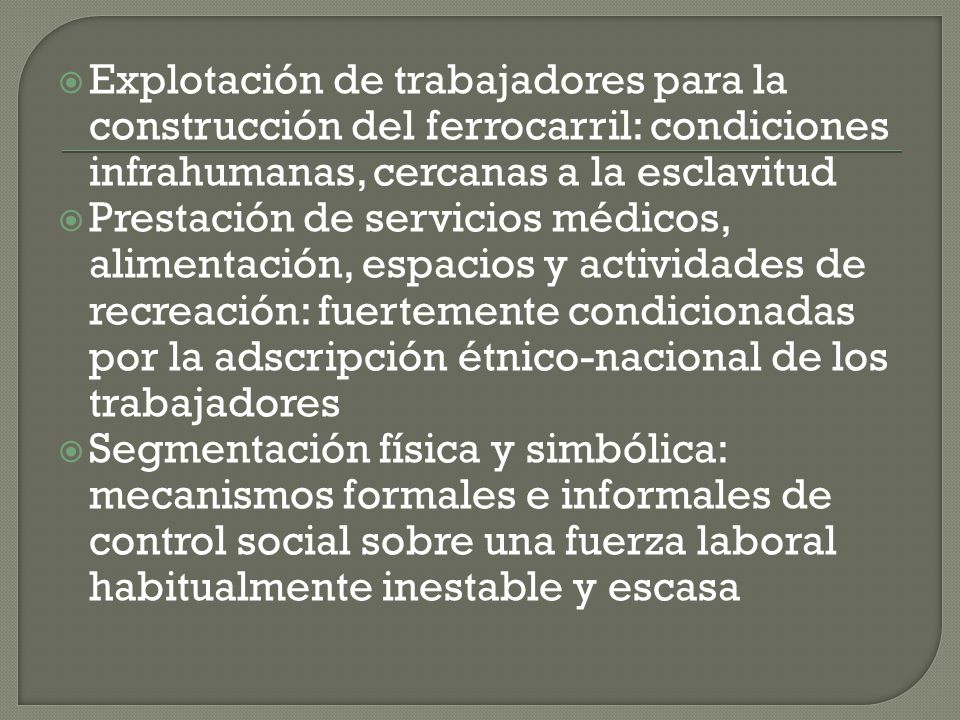 Explotación de trabajadores para la construcción del ferrocarril: condiciones infrahumanas, cercanas a la esclavitud
Prestación de servicios médicos, alimentación, espacios y actividades de recreación: fuertemente condicionadas por la adscripción étnico-nacional de los trabajadores
Segmentación física y simbólica: mecanismos formales e informales de control social sobre una fuerza laboral habitualmente inestable y escasa